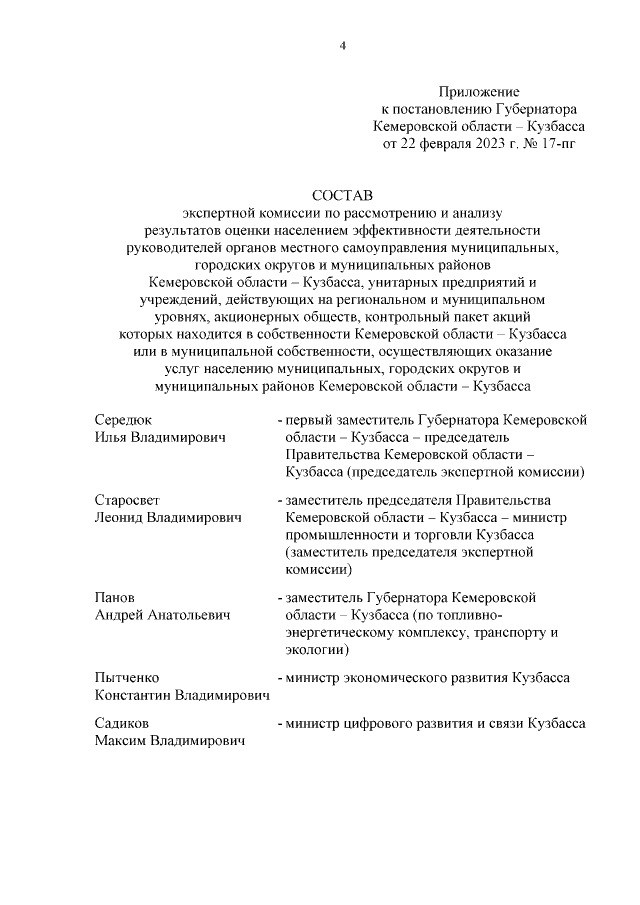 4

Приложение
к постановлению Губернатора
Кемеровской области – Кузбасса
от 22 февраля 2023 г. № 17-пг

СОСТАВ
экспертной комиссии по рассмотрению и анализу результатов оценки населением эффективности деятельности руководителей органов местного самоуправления муниципальных, городских округов и муниципальных районов Кемеровской области – Кузбасса, унитарных предприятий и учреждений, действующих на региональном и муниципальном уровнях, акционерных обществ, контрольный пакет акций которых находится в собственности Кемеровской области – Кузбасса или в муниципальной собственности, осуществляющих оказание услуг населению муниципальных, городских округов и муниципальных районов Кемеровской области – Кузбасса

| | |
|---|---|
| Середюк Илья Владимирович | - первый заместитель Губернатора Кемеровской области – Кузбасса – председатель Правительства Кемеровской области – Кузбасса (председатель экспертной комиссии) |
| Старосвет Леонид Владимирович | - заместитель председателя Правительства Кемеровской области – Кузбасса – министр промышленности и торговли Кузбасса (заместитель председателя экспертной комиссии) |
| Панов Андрей Анатольевич | - заместитель Губернатора Кемеровской области – Кузбасса (по топливно-энергетическому комплексу, транспорту и экологии) |
| Пытченко Константин Владимирович | - министр экономического развития Кузбасса |
| Садиков Максим Владимирович | - министр цифрового развития и связи Кузбасса |